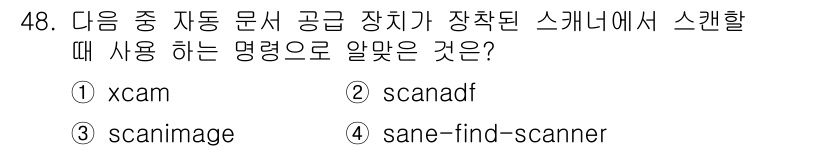 48. 다음 중 자동 문서 공급 장치가 장착된 스캐너에서 스캔할 때 사용 하는 명령으로 알맞은 것은?

① xcam
② scanadf
③ scanimage
④ sane-find-scanner